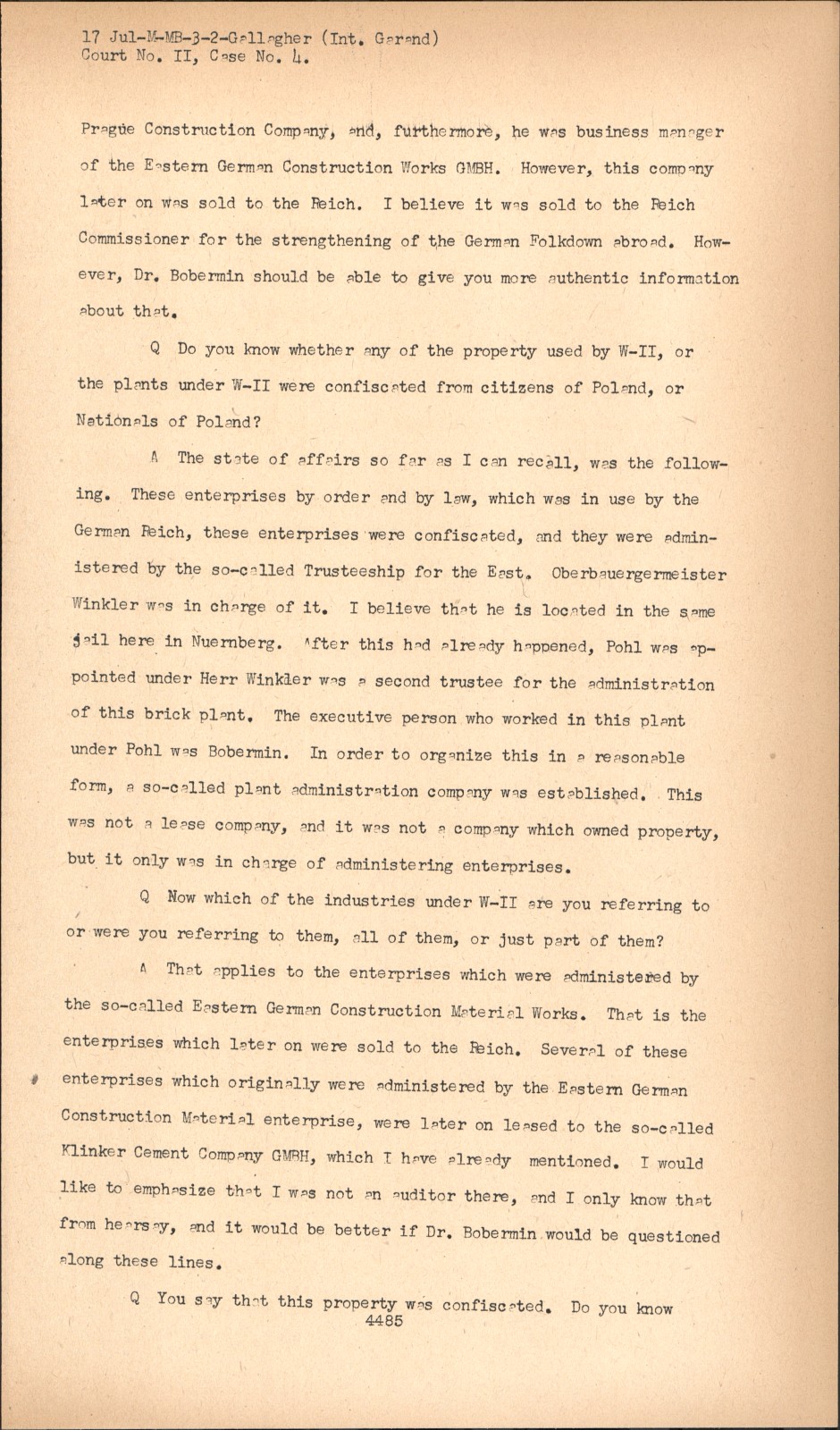 17 Jul-M-MB-3-2-Gallagher (Int. Garand)
Court No. II, Case No. 4.

Prague Construction Company, and, furthermore, he was business manager of the Eastern German Construction Works GMBH. However, this company later on was sold to the Reich. I believe it was sold to the Reich Commissioner for the strengthening of the German Folkdown abroad. However, Dr. Bobermin should be able to give you more authentic information about that.

Q Do you know whether any of the property used by W-II, or the plants under W-II were confiscated from citizens of Poland, or Nationals of Poland?

A The state of affairs so far as I can recall, was the following. These enterprises by order and by law, which was in use by the German Reich, these enterprises were confiscated, and they were administered by the so-called Trusteeship for the East. Oberbauergermeister Winkler was in charge of it. I believe that he is located in the same jail here in Nuernberg. After this had already happened, Pohl was appointed under Herr Winkler was a second trustee for the administration of this brick plant. The executive person who worked in this plant under Pohl was Bobermin. In order to organize this in a reasonable form, a so-called plant administration company was established. This was not a lease company, and it was not a company which owned property, but it only was in charge of administering enterprises.

Q Now which of the industries under W-II are you referring to or were you referring to them, all of them, or just part of them?

A That applies to the enterprises which were administered by the so-called Eastern German Construction Material Works. That is the enterprises which later on were sold to the Reich. Several of these enterprises which originally were administered by the Eastern German Construction Material enterprise, were later on leased to the so-called Klinker Cement Company GMBH, which I have already mentioned. I would like to emphasize that I was not an auditor there, and I only know that from hearsay, and it would be better if Dr. Bobermin would be questioned along these lines.

Q You say that this property was confiscated. Do you know
4485